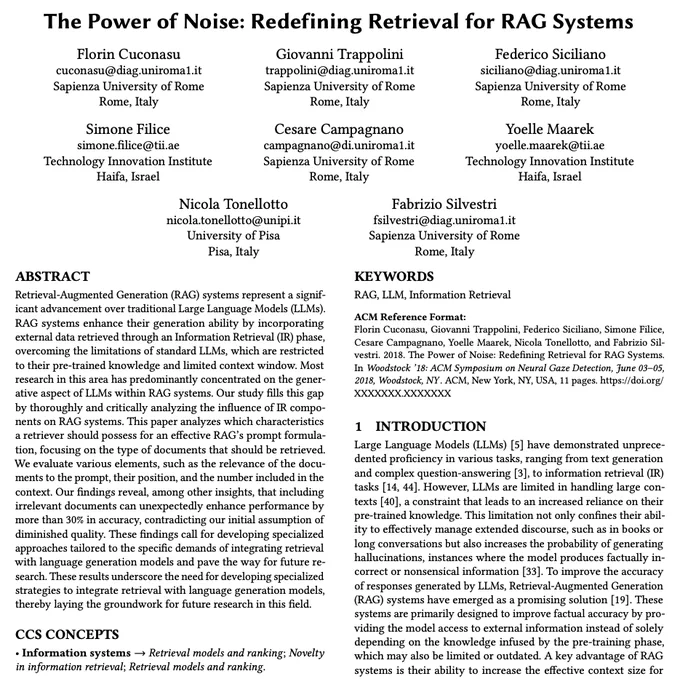 The Power of Noise: Redefining Retrieval for RAG Systems

Florin Cuconasu
cuconasu@diag.uniroma1.it
Sapienza University of Rome
Rome, Italy

Giovanni Trappolini
trappolini@diag.uniroma1.it
Sapienza University of Rome
Rome, Italy

Federico Siciliano
siciliano@diag.uniroma1.it
Sapienza University of Rome
Rome, Italy

Simone Filice
simone.filice@tii.ae
Technology Innovation Institute
Haifa, Israel

Cesare Campagnano
campagnano@di.uniroma1.it
Sapienza University of Rome
Rome, Italy

Yoelle Maarek
yoelle.maarek@tii.ae
Technology Innovation Institute
Haifa, Israel

Nicola Tonellotto
nicola.tonellotto@unipi.it
University of Pisa
Pisa, Italy

Fabrizio Silvestri
fsilvestri@diag.uniroma1.it
Sapienza University of Rome
Rome, Italy

ABSTRACT

Retrieval-Augmented Generation (RAG) systems represent a significant advancement over traditional Large Language Models (LLMs). RAG systems enhance their generation ability by incorporating external data retrieved through an Information Retrieval (IR) phase, overcoming the limitations of standard LLMs, which are restricted to their pre-trained knowledge and limited context window. Most research in this area has predominantly concentrated on the generative aspect of LLMs within RAG systems. Our study fills this gap by thoroughly and critically analyzing the influence of IR components on RAG systems. This paper analyzes which characteristics a retriever should possess for an effective RAG's prompt formulation, focusing on the type of documents that should be retrieved. We evaluate various elements, such as the relevance of the documents to the prompt, their position, and the number included in the context. Our findings reveal, among other insights, that including irrelevant documents can unexpectedly enhance performance by more than 30% in accuracy, contradicting our initial assumption of diminished quality. These findings call for developing specialized approaches tailored to the specific demands of integrating retrieval with language generation models and pave the way for future research. These results underscore the need for developing specialized strategies to integrate retrieval with language generation models, thereby laying the groundwork for future research in this field.

CCS CONCEPTS

• Information systems → Retrieval models and ranking; Novelty in information retrieval; Retrieval models and ranking.

KEYWORDS

RAG, LLM, Information Retrieval

ACM Reference Format:
Florin Cuconasu, Giovanni Trappolini, Federico Siciliano, Simone Filice, Cesare Campagnano, Yoelle Maarek, Nicola Tonellotto, and Fabrizio Silvestri. 2018. The Power of Noise: Redefining Retrieval for RAG Systems. In Woodstock '18: ACM Symposium on Neural Gaze Detection, June 03–05, 2018, Woodstock, NY. ACM, New York, NY, USA, 11 pages. https://doi.org/XXXXXXX.XXXXXXX

1 INTRODUCTION

Large Language Models (LLMs) [5] have demonstrated unprecedented proficiency in various tasks, ranging from text generation and complex question-answering [3], to information retrieval (IR) tasks [14, 44]. However, LLMs are limited in handling large contexts [40], a constraint that leads to an increased reliance on their pre-trained knowledge. This limitation not only confines their ability to effectively manage extended discourse, such as in books or long conversations but also increases the probability of generating hallucinations, instances where the model produces factually incorrect or nonsensical information [33]. To improve the accuracy of responses generated by LLMs, Retrieval-Augmented Generation (RAG) systems have emerged as a promising solution [19]. These systems are primarily designed to improve factual accuracy by providing the model access to external information instead of solely depending on the knowledge infused by the pre-training phase, which may also be limited or outdated. A key advantage of RAG systems is their ability to increase the effective context size for